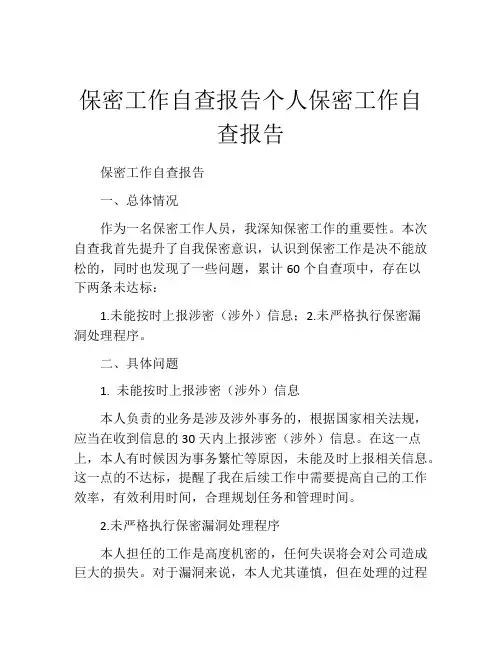 保密工作自查报告个人保密工作自查报告

保密工作自查报告

一、总体情况

作为一名保密工作人员，我深知保密工作的重要性。本次自查我首先提升了自我保密意识，认识到保密工作是决不能放松的，同时也发现了一些问题，累计 60 个自查项中，存在以下两条未达标：

1.未能按时上报涉密（涉外）信息；2.未严格执行保密漏洞处理程序。

二、具体问题

1. 未能按时上报涉密（涉外）信息

本人负责的业务是涉及涉外事务的，根据国家相关法规，应当在收到信息的 30 天内上报涉密（涉外）信息。在这一点上，本人有时候因为事务繁忙等原因，未能及时上报相关信息。这一点的不达标，提醒了我在后续工作中需要提高自己的工作效率，有效利用时间，合理规划任务和管理时间。

2.未严格执行保密漏洞处理程序

本人担任的工作是高度机密的，任何失误将会对公司造成巨大的损失。对于漏洞来说，本人尤其谨慎，但在处理的过程